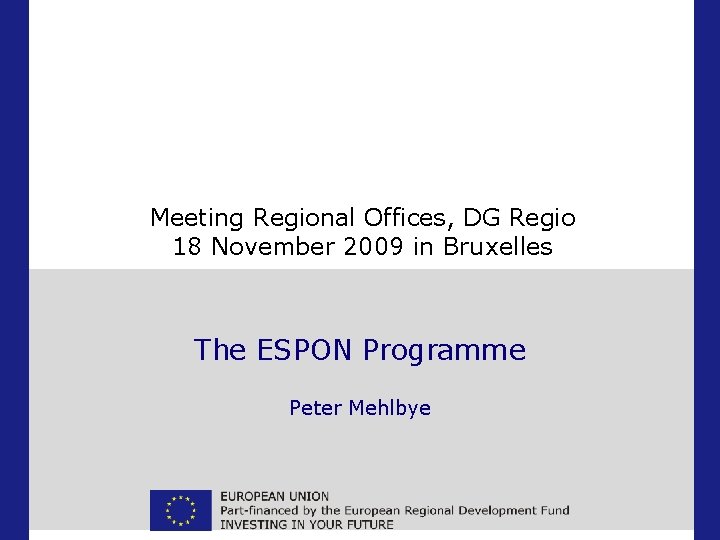 Meeting Regional Offices, DG Regio
18 November 2009 in Bruxelles

The ESPON Programme

Peter Mehlbye

EUROPEAN UNION
Part-financed by the European Regional Development Fund
INVESTING IN YOUR FUTURE